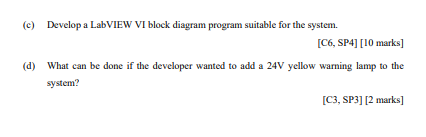 (c) Develop a LabVIEW VI block diagram program suitable for the system.

[C6, SP4] [10 marks]

(d) What can be done if the developer wanted to add a 24V yellow warning lamp to the system?

[C3, SP3] [2 marks]